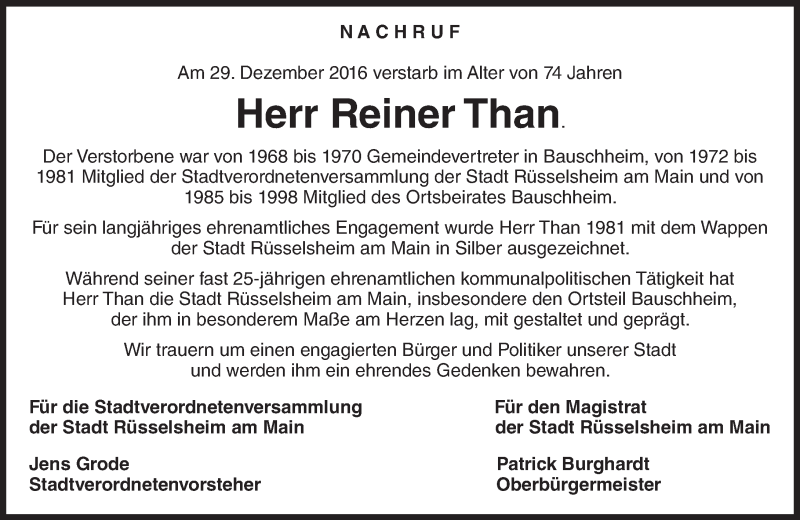 NACHRUF

Am 29. Dezember 2016 verstarb im Alter von 74 Jahren

Herr Reiner Than.

Der Verstorbene war von 1968 bis 1970 Gemeindevertreter in Bauschheim, von 1972 bis 1981 Mitglied der Stadtverordnetenversammlung der Stadt Rüsselsheim am Main und von 1985 bis 1998 Mitglied des Ortsbeirates Bauschheim.

Für sein langjähriges ehrenamtliches Engagement wurde Herr Than 1981 mit dem Wappen der Stadt Rüsselsheim am Main in Silber ausgezeichnet.

Während seiner fast 25-jährigen ehrenamtlichen kommunalpolitischen Tätigkeit hat Herr Than die Stadt Rüsselsheim am Main, insbesondere den Ortsteil Bauschheim, der ihm in besonderem Maße am Herzen lag, mit gestaltet und geprägt.

Wir trauern um einen engagierten Bürger und Politiker unserer Stadt und werden ihm ein ehrendes Gedenken bewahren.

Für die Stadtverordnetenversammlung
der Stadt Rüsselsheim am Main

Jens Grode
Stadtverordnetenvorsteher

Für den Magistrat
der Stadt Rüsselsheim am Main

Patrick Burghardt
Oberbürgermeister